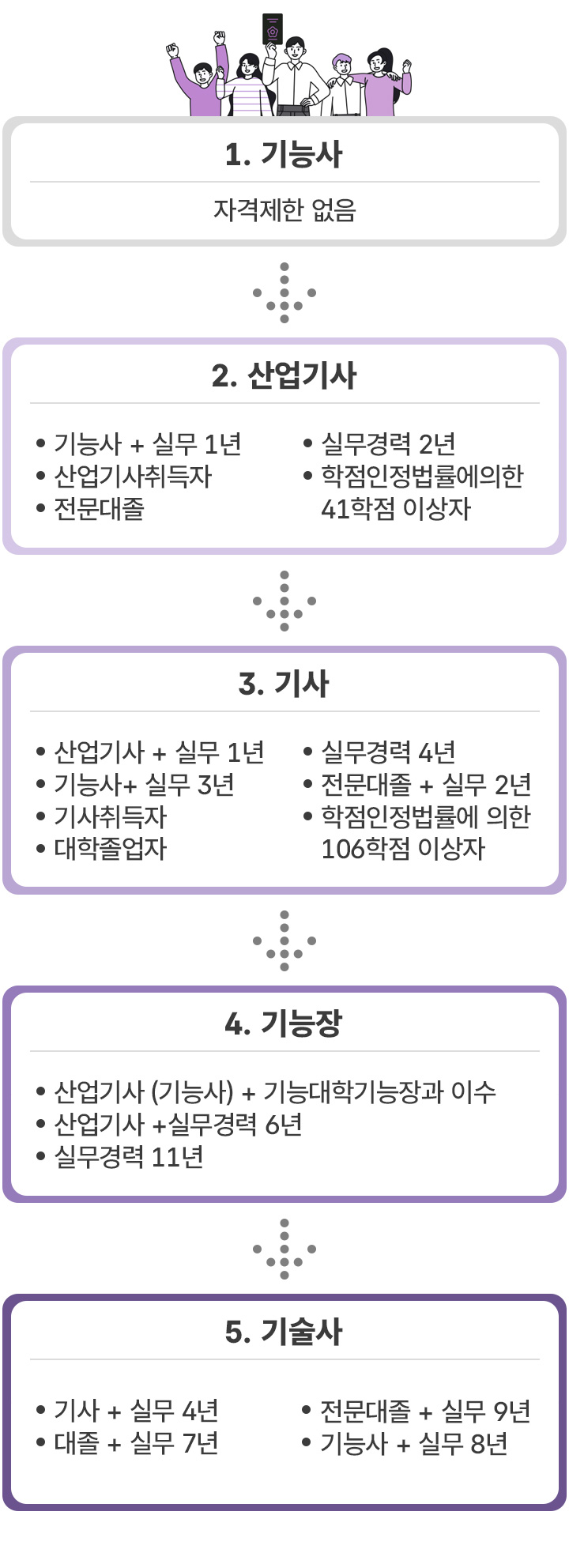 1. 기능사

자격제한 없음

2. 산업기사

• 기능사 + 실무 1년
• 산업기사취득자
• 전문대졸

• 실무경력 2년
• 학점인정법률에의한 41학점 이상자

3. 기사

• 산업기사 + 실무 1년
• 기능사+ 실무 3년
• 기사취득자
• 대학졸업자

• 실무경력 4년
• 전문대졸 + 실무 2년
• 학점인정법률에 의한 106학점 이상자

4. 기능장

• 산업기사 (기능사) + 기능대학기능장과 이수
• 산업기사 +실무경력 6년
• 실무경력 11년

5. 기술사

• 기사 + 실무 4년
• 대졸 + 실무 7년

• 전문대졸 + 실무 9년
• 기능사 + 실무 8년